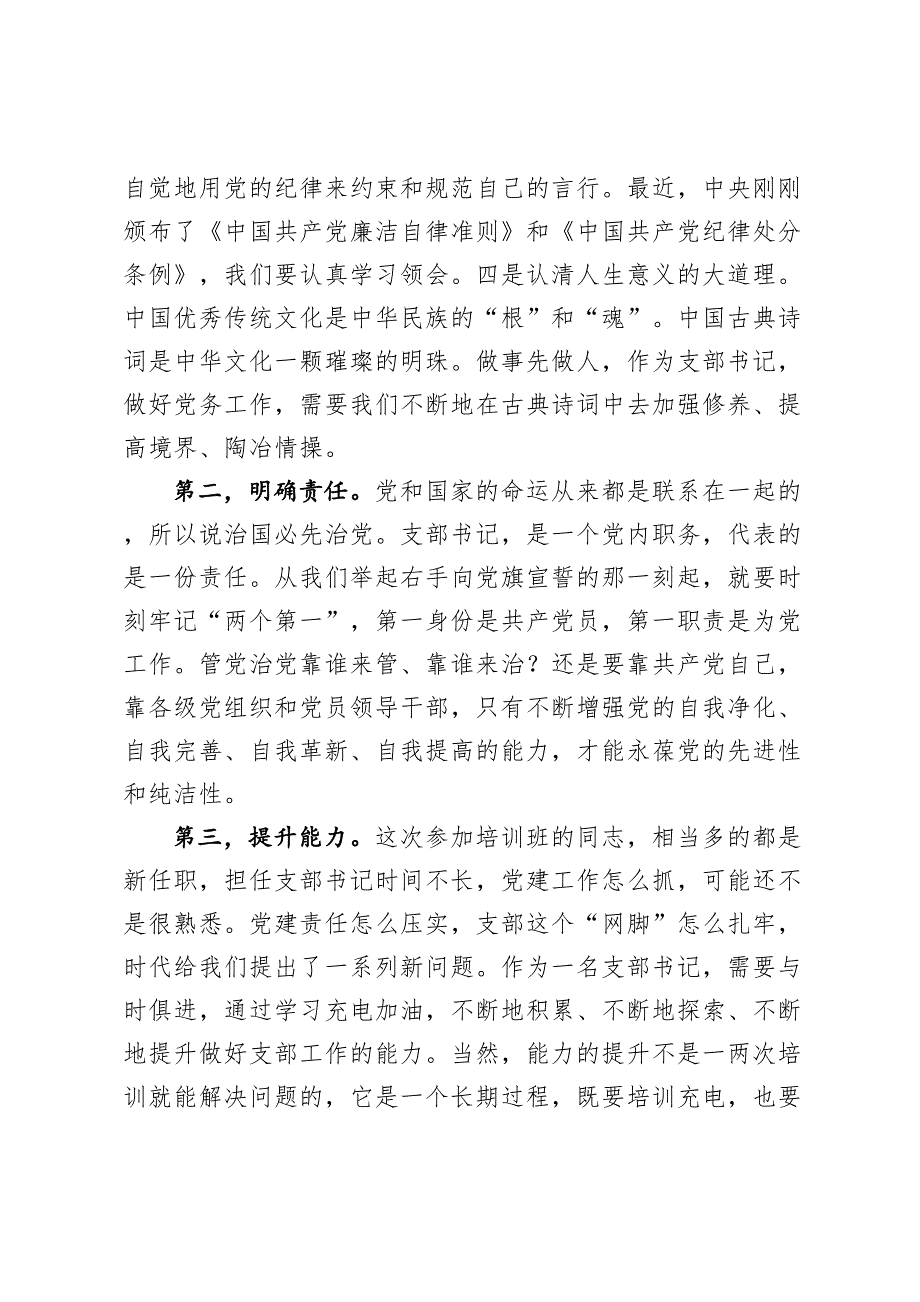 自觉地用党的纪律来约束和规范自己的言行。最近，中央刚刚颁布了《中国共产党廉洁自律准则》和《中国共产党纪律处分条例》，我们要认真学习领会。四是认清人生意义的大道理。中国优秀传统文化是中华民族的“根”和“魂”。中国古典诗词是中华文化一颗璀璨的明珠。做事先做人，作为支部书记，做好党务工作，需要我们不断地在古典诗词中去加强修养、提高境界、陶冶情操。

第二，明确责任。党和国家的命运从来都是联系在一起的，所以说治国必先治党。支部书记，是一个党内职务，代表的是一份责任。从我们举起右手向党旗宣誓的那一刻起，就要时刻牢记“两个第一”，第一身份是共产党员，第一职责是为党工作。管党治党靠谁来管、靠谁来治？还是要靠共产党自己，靠各级党组织和党员领导干部，只有不断增强党的自我净化、自我完善、自我革新、自我提高的能力，才能永葆党的先进性和纯洁性。

第三，提升能力。这次参加培训班的同志，相当多的都是新任职，担任支部书记时间不长，党建工作怎么抓，可能还不是很熟悉。党建责任怎么压实，支部这个“网脚”怎么扎牢，时代给我们提出了一系列新问题。作为一名支部书记，需要与时俱进，通过学习充电加油，不断地积累、不断地探索、不断地提升做好支部工作的能力。当然，能力的提升不是一两次培训就能解决问题的，它是一个长期过程，既要培训充电，也要